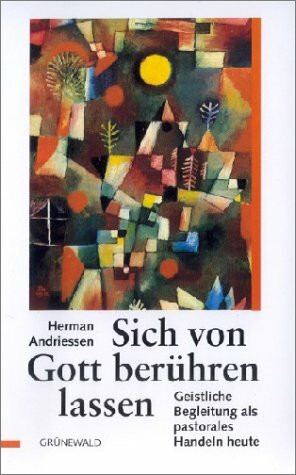 Herman Andriessen

Sich von Gott berühren lassen

Geistliche Begleitung als pastorales Handeln heute

GRÜNEWALD